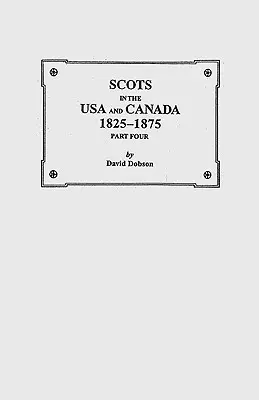 SCOTS
IN THE
USA AND CANADA
1825–1875
PART FOUR

by
David Dobson